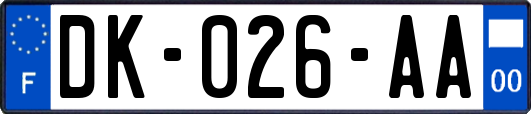 F
DK-026-AA
00